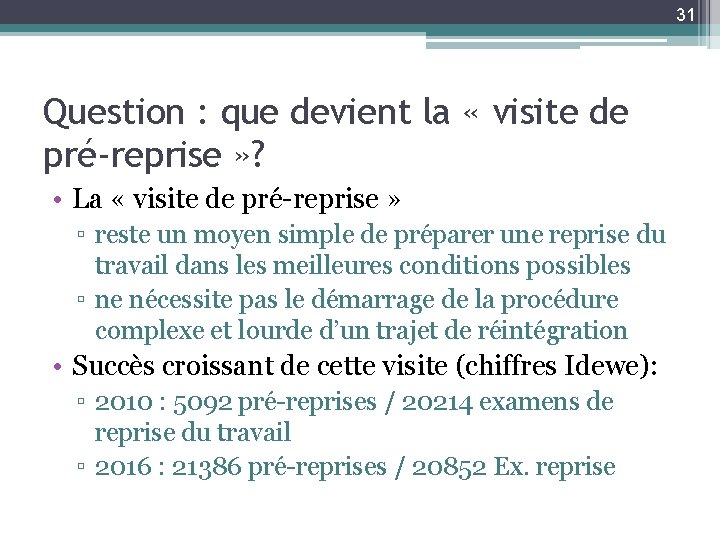 31

Question : que devient la « visite de pré-reprise »?

• La « visite de pré-reprise »
▫ reste un moyen simple de préparer une reprise du travail dans les meilleures conditions possibles
▫ ne nécessite pas le démarrage de la procédure complexe et lourde d'un trajet de réintégration
• Succès croissant de cette visite (chiffres Idewe):
▫ 2010 : 5092 pré-reprises / 20214 examens de reprise du travail
▫ 2016 : 21386 pré-reprises / 20852 Ex. reprise